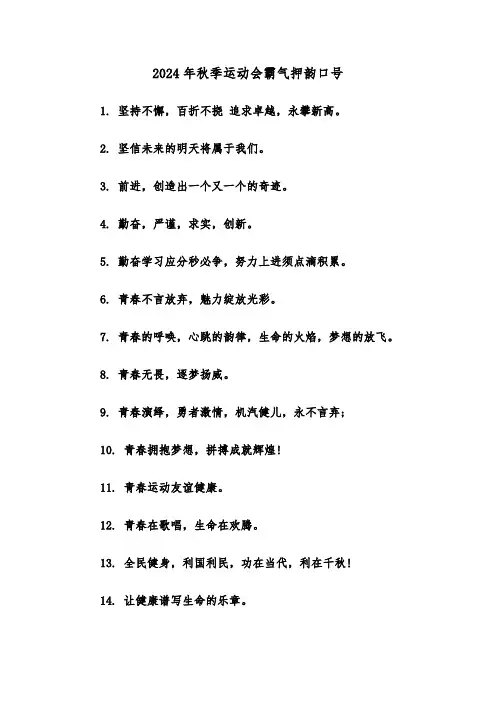 2024年秋季运动会霸气押韵口号

1. 坚持不懈，百折不挠 追求卓越，永攀新高。

2. 坚信未来的明天将属于我们。

3. 前进，创造出一个又一个的奇迹。

4. 勤奋，严谨，求实，创新。

5. 勤奋学习应分秒必争，努力上进须点滴积累。

6. 青春不言放弃，魅力绽放光彩。

7. 青春的呼唤，心跳的韵律，生命的火焰，梦想的放飞。

8. 青春无畏，逐梦扬威。

9. 青春演绎，勇者激情，机汽健儿，永不言弃；

10. 青春拥抱梦想，拼搏成就辉煌！

11. 青春运动友谊健康。

12. 青春在歌唱，生命在欢腾。

13. 全民健身，利国利民，功在当代，利在千秋！

14. 让健康谱写生命的乐章。